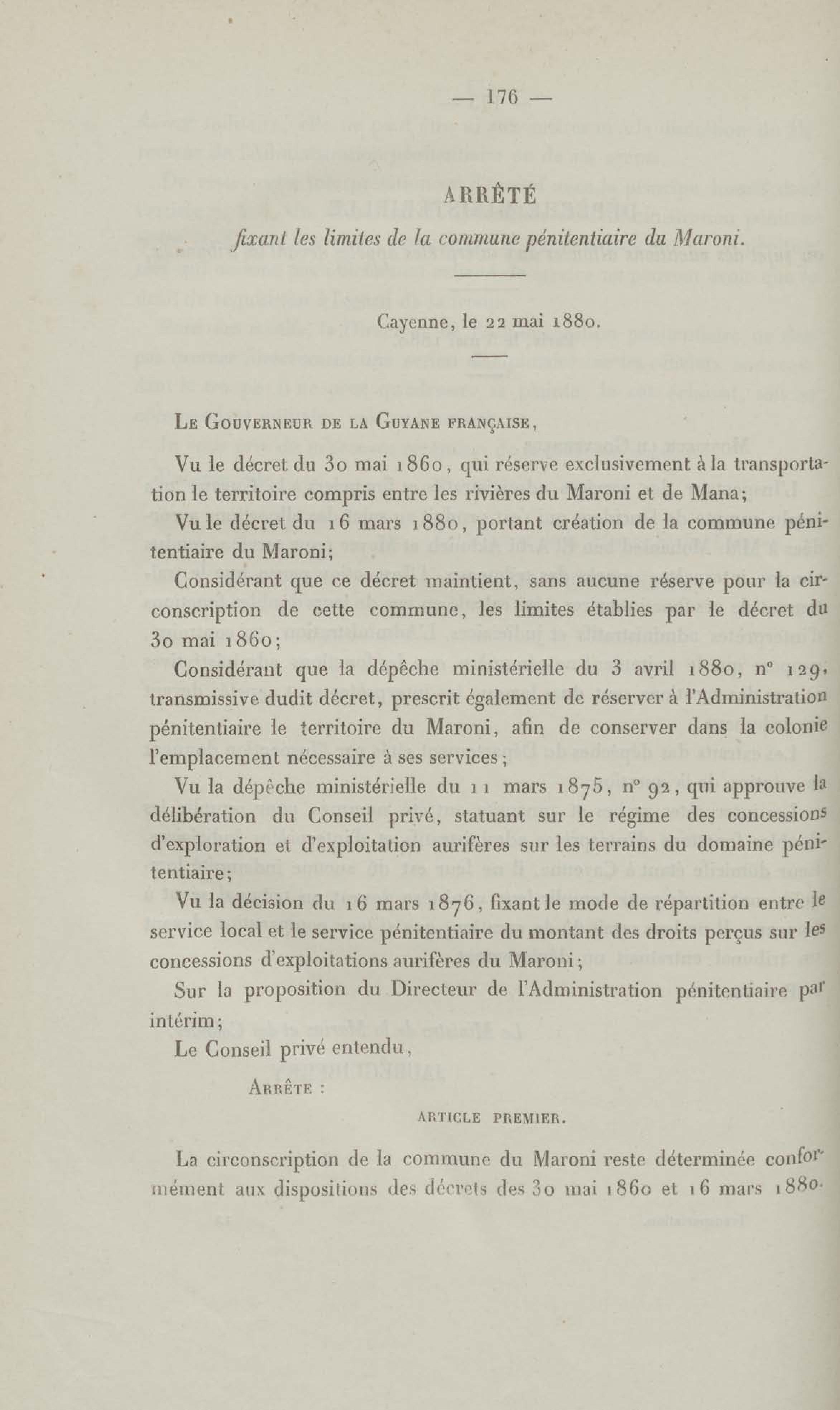 — 176 —

ARRÊTÉ

fixant les limites de la commune pénitentiaire du Maroni.

Cayenne, le 22 mai 1880.

Le Gouverneur de la Guyane française,

Vu le décret du 30 mai 1860, qui réserve exclusivement à la transportation le territoire compris entre les rivières du Maroni et de Mana;

Vu le décret du 16 mars 1880, portant création de la commune pénitentiaire du Maroni;

Considérant que ce décret maintient, sans aucune réserve pour la circonscription de cette commune, les limites établies par le décret du 30 mai 1860;

Considérant que la dépêche ministérielle du 3 avril 1880, n° 129, transmissive dudit décret, prescrit également de réserver à l'Administration pénitentiaire le territoire du Maroni, afin de conserver dans la colonie l'emplacement nécessaire à ses services;

Vu la dépêche ministérielle du 11 mars 1875, n° 92, qui approuve la délibération du Conseil privé, statuant sur le régime des concessions d'exploration et d'exploitation aurifères sur les terrains du domaine pénitentiaire;

Vu la décision du 16 mars 1876, fixant le mode de répartition entre le service local et le service pénitentiaire du montant des droits perçus sur les concessions d'exploitations aurifères du Maroni;

Sur la proposition du Directeur de l'Administration pénitentiaire par intérim;

Le Conseil privé entendu,

Arrête :

ARTICLE PREMIER.

La circonscription de la commune du Maroni reste déterminée conformément aux dispositions des décrets des 30 mai 1860 et 16 mars 1880.